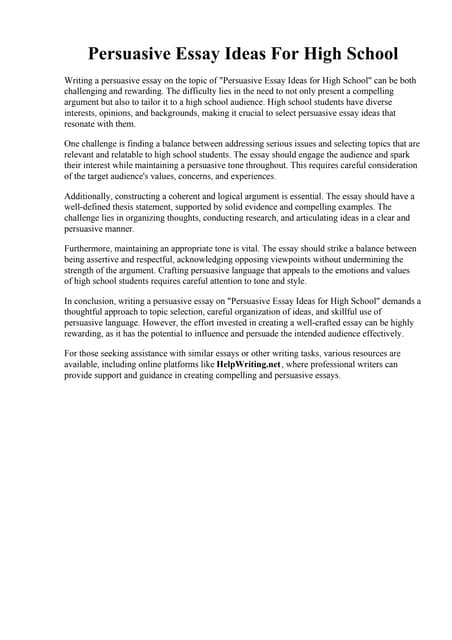 Persuasive Essay Ideas For High School

Writing a persuasive essay on the topic of "Persuasive Essay Ideas for High School" can be both challenging and rewarding. The difficulty lies in the need to not only present a compelling argument but also to tailor it to a high school audience. High school students have diverse interests, opinions, and backgrounds, making it crucial to select persuasive essay ideas that resonate with them.

One challenge is finding a balance between addressing serious issues and selecting topics that are relevant and relatable to high school students. The essay should engage the audience and spark their interest while maintaining a persuasive tone throughout. This requires careful consideration of the target audience's values, concerns, and experiences.

Additionally, constructing a coherent and logical argument is essential. The essay should have a well-defined thesis statement, supported by solid evidence and compelling examples. The challenge lies in organizing thoughts, conducting research, and articulating ideas in a clear and persuasive manner.

Furthermore, maintaining an appropriate tone is vital. The essay should strike a balance between being assertive and respectful, acknowledging opposing viewpoints without undermining the strength of the argument. Crafting persuasive language that appeals to the emotions and values of high school students requires careful attention to tone and style.

In conclusion, writing a persuasive essay on "Persuasive Essay Ideas for High School" demands a thoughtful approach to topic selection, careful organization of ideas, and skillful use of persuasive language. However, the effort invested in creating a well-crafted essay can be highly rewarding, as it has the potential to influence and persuade the intended audience effectively.

For those seeking assistance with similar essays or other writing tasks, various resources are available, including online platforms like HelpWriting.net, where professional writers can provide support and guidance in creating compelling and persuasive essays.